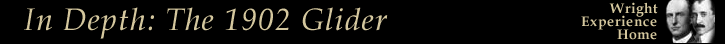 In Depth: The 1902 Glider

Wright Experience Home